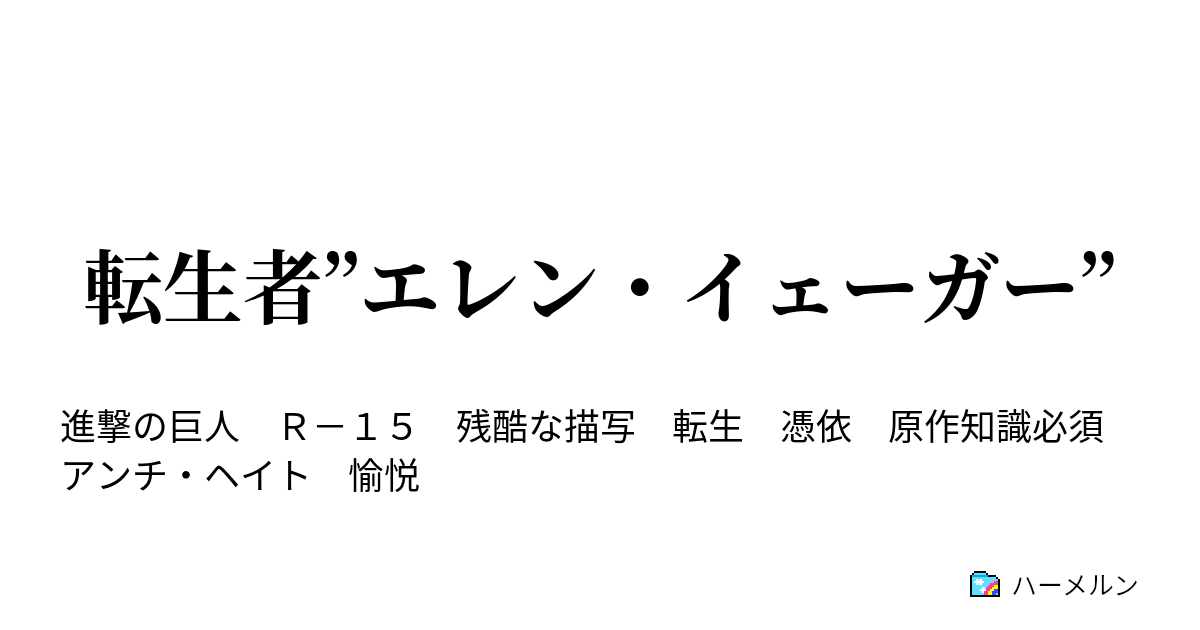 転生者”エレン・イェーガー”

進撃の巨人　Ｒ－１５　残酷な描写　転生　憑依　原作知識必須　アンチ・ヘイト　愉悦

ハーメルン